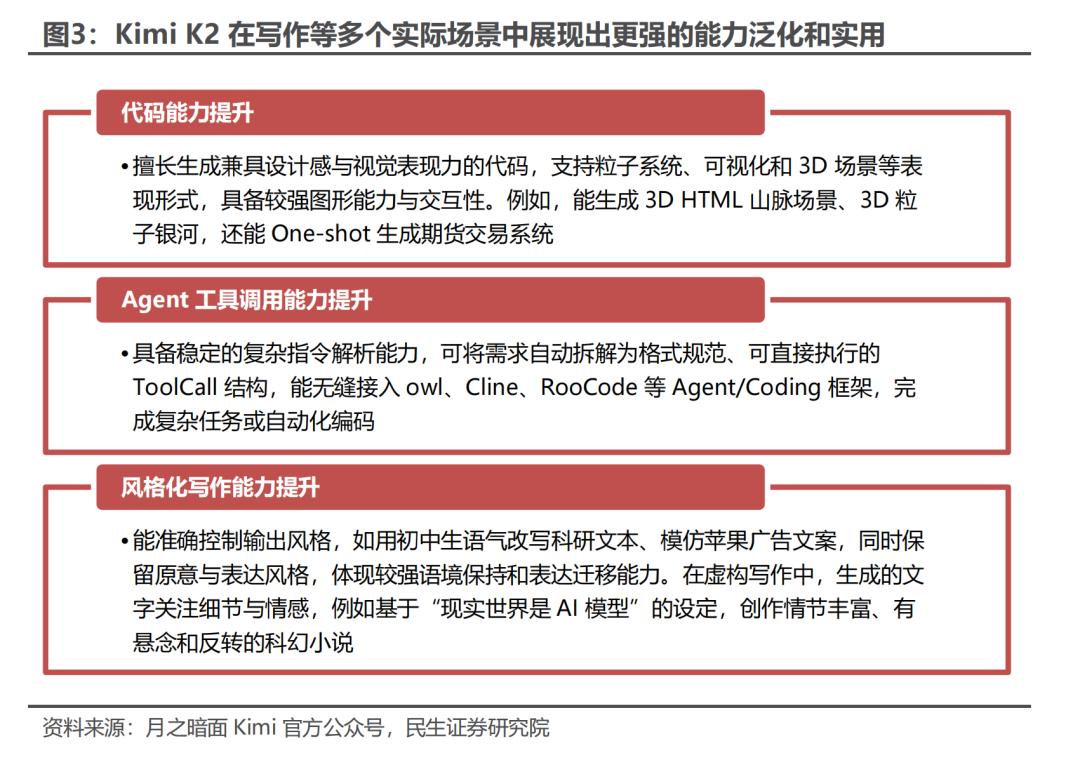 图3：Kimi K2 在写作等多个实际场景中展现出更强的能力泛化和实用

代码能力提升

•擅长生成兼具设计感与视觉表现力的代码，支持粒子系统、可视化和 3D 场景等表现形式，具备较强图形能力与交互性。例如，能生成 3D HTML 山脉场景、3D 粒子银河，还能 One-shot 生成期货交易系统

Agent 工具调用能力提升

•具备稳定的复杂指令解析能力，可将需求自动拆解为格式规范、可直接执行的 ToolCall 结构，能无缝接入 owl、Cline、RooCode 等 Agent/Coding 框架，完成复杂任务或自动化编码

风格化写作能力提升

•能准确控制输出风格，如用初中生语气改写科研文本、模仿苹果广告文案，同时保留原意与表达风格，体现较强语境保持和表达迁移能力。在虚构写作中，生成的文字关注细节与情感，例如基于“现实世界是 AI 模型”的设定，创作情节丰富、有悬念和反转的科幻小说

资料来源：月之暗面 Kimi 官方公众号，民生证券研究院